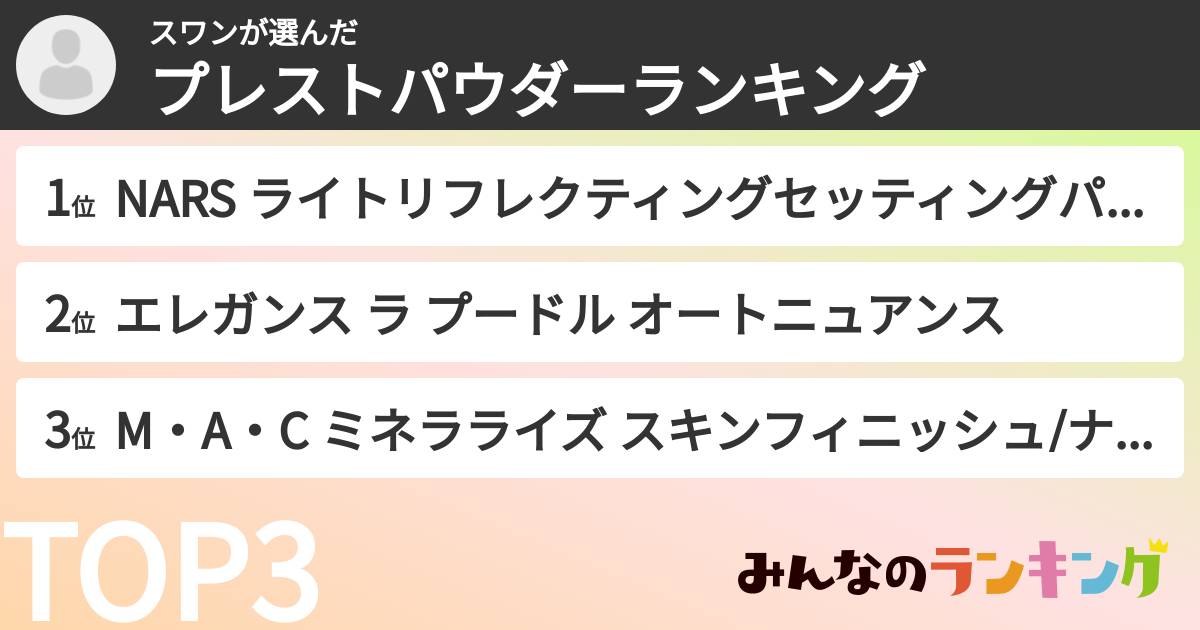 スワンが選んだ
プレストパウダーランキング

1位 NARS ライトリフレクティングセッティングパ...

2位 エレガンス ラ プードル オートニュアンス

3位 M・A・C ミネラライズ スキンフィニッシュ/ナ...

TOP3

みんなのランキング